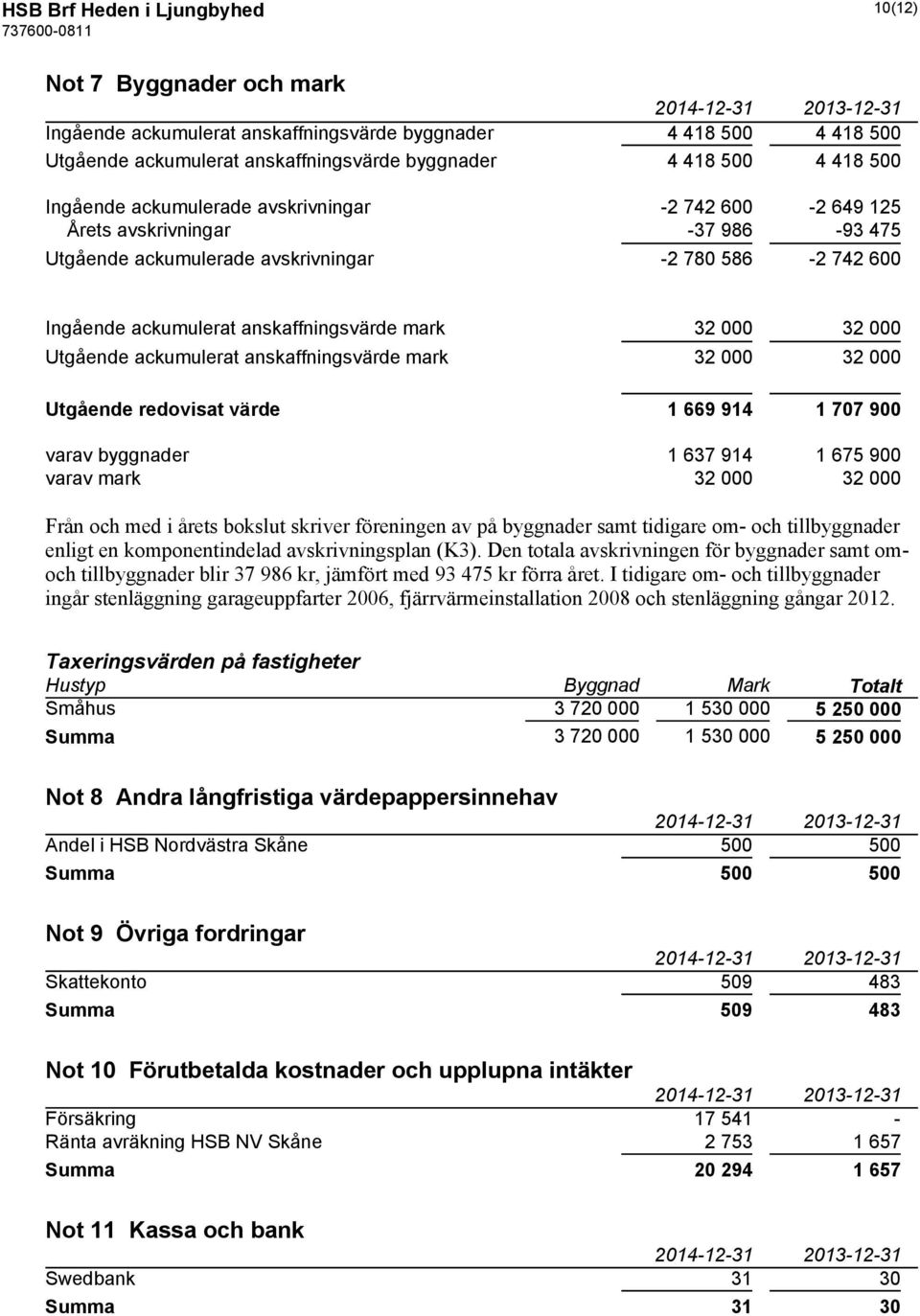 HSB Brf Heden i Ljungbyhed
737600-0811

10(12)

Not 7 Byggnader och mark

| | 2014-12-31 | 2013-12-31 |
|---|---|---|
| Ingående ackumulerat anskaffningsvärde byggnader | 4 418 500 | 4 418 500 |
| Utgående ackumulerat anskaffningsvärde byggnader | 4 418 500 | 4 418 500 |
| Ingående ackumulerade avskrivningar | -2 742 600 | -2 649 125 |
| Årets avskrivningar | -37 986 | -93 475 |
| Utgående ackumulerade avskrivningar | -2 780 586 | -2 742 600 |
| Ingående ackumulerat anskaffningsvärde mark | 32 000 | 32 000 |
| Utgående ackumulerat anskaffningsvärde mark | 32 000 | 32 000 |
| Utgående redovisat värde | 1 669 914 | 1 707 900 |
| varav byggnader | 1 637 914 | 1 675 900 |
| varav mark | 32 000 | 32 000 |

Från och med i årets bokslut skriver föreningen av på byggnader samt tidigare om- och tillbyggnader enligt en komponentindelad avskrivningsplan (K3). Den totala avskrivningen för byggnader samt om- och tillbyggnader blir 37 986 kr, jämfört med 93 475 kr förra året. I tidigare om- och tillbyggnader ingår stenläggning garageuppfarter 2006, fjärrvärmeinstallation 2008 och stenläggning gångar 2012.

Taxeringsvärden på fastigheter

| Hustyp | Byggnad | Mark | Totalt |
|---|---|---|---|
| Småhus | 3 720 000 | 1 530 000 | 5 250 000 |
| Summa | 3 720 000 | 1 530 000 | 5 250 000 |

Not 8 Andra långfristiga värdepappersinnehav

| | 2014-12-31 | 2013-12-31 |
|---|---|---|
| Andel i HSB Nordvästra Skåne | 500 | 500 |
| Summa | 500 | 500 |

Not 9 Övriga fordringar

| | 2014-12-31 | 2013-12-31 |
|---|---|---|
| Skattekonto | 509 | 483 |
| Summa | 509 | 483 |

Not 10 Förutbetalda kostnader och upplupna intäkter

| | 2014-12-31 | 2013-12-31 |
|---|---|---|
| Försäkring | 17 541 | - |
| Ränta avräkning HSB NV Skåne | 2 753 | 1 657 |
| Summa | 20 294 | 1 657 |

Not 11 Kassa och bank

| | 2014-12-31 | 2013-12-31 |
|---|---|---|
| Swedbank | 31 | 30 |
| Summa | 31 | 30 |